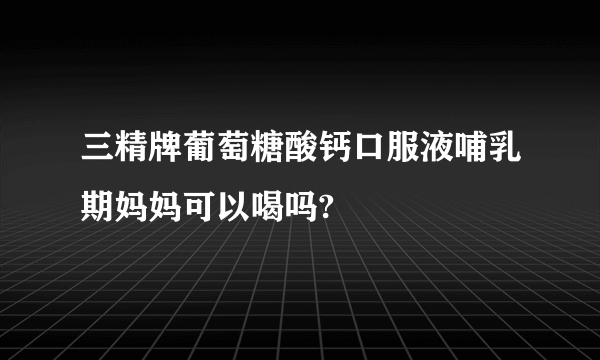 三精牌葡萄糖酸钙口服液哺乳期妈妈可以喝吗?